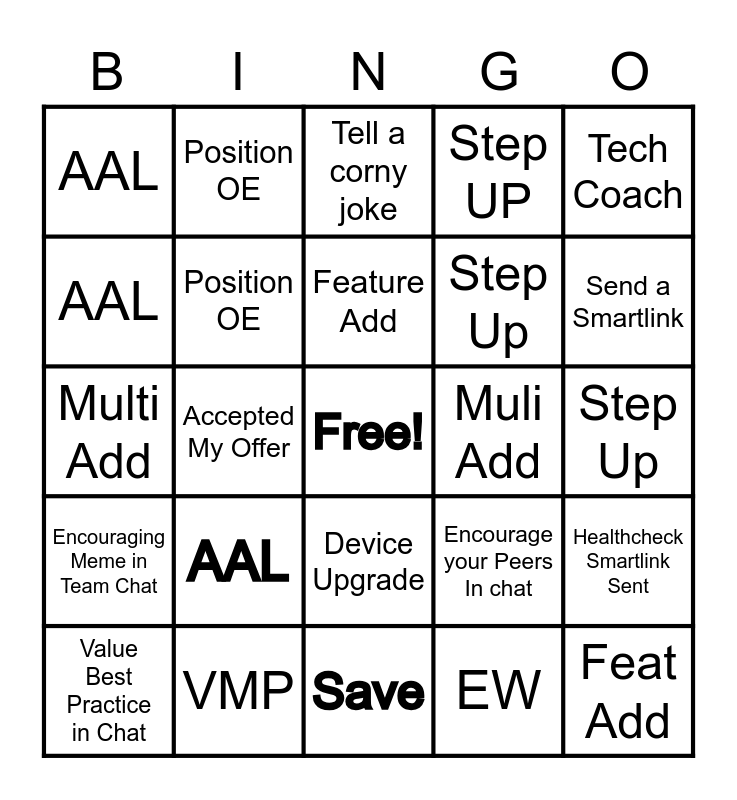 | B | I | N | G | O |
|---|---|---|---|---|
| AAL | Position OE | Tell a corny joke | Step UP | Tech Coach |
| AAL | Position OE | Feature Add | Step Up | Send a Smartlink |
| Multi Add | Accepted My Offer | Free! | Muli Add | Step Up |
| Encouraging Meme in Team Chat | AAL | Device Upgrade | Encourage your Peers In chat | Healthcheck Smartlink Sent |
| Value Best Practice in Chat | VMP | Save | EW | Feat Add |